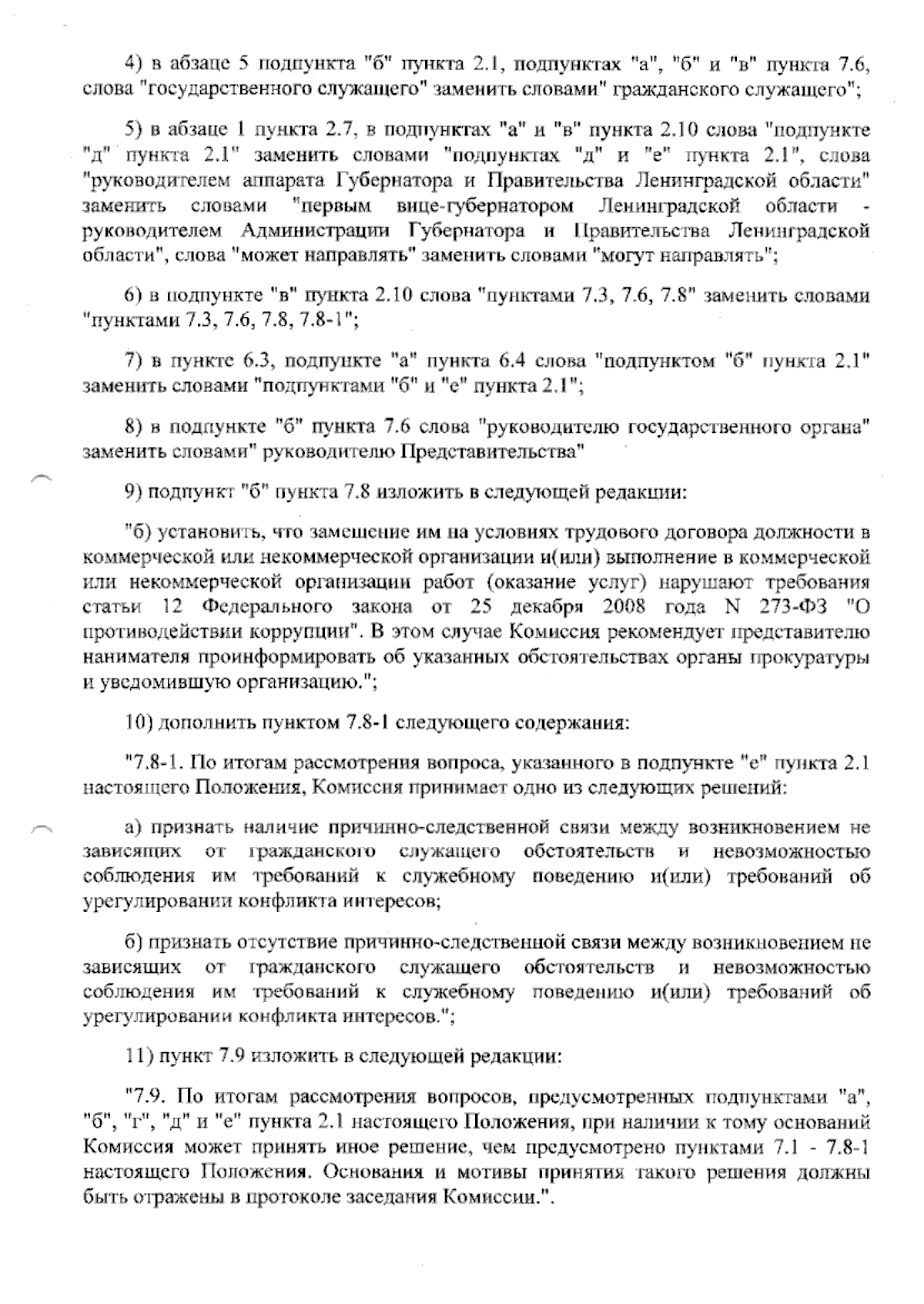 4) в абзаце 5 подпункта "б" пункта 2.1, подпунктах "а", "б" и "в" пункта 7.6, слова "государственного служащего" заменить словами" гражданского служащего";

5) в абзаце 1 пункта 2.7, в подпунктах "а" и "в" пункта 2.10 слова "подпункте "д" пункта 2.1" заменить словами "подпунктах "д" и "е" пункта 2.1", слова "руководителем аппарата Губернатора и Правительства Ленинградской области" заменить словами "первым вице-губернатором Ленинградской области - руководителем Администрации Губернатора и Правительства Ленинградской области", слова "может направлять" заменить словами "могут направлять";

6) в подпункте "в" пункта 2.10 слова "пунктами 7.3, 7.6, 7.8" заменить словами "пунктами 7.3, 7.6, 7.8, 7.8-1";

7) в пункте 6.3, подпункте "а" пункта 6.4 слова "подпунктом "б" пункта 2.1" заменить словами "подпунктами "б" и "е" пункта 2.1";

8) в подпункте "б" пункта 7.6 слова "руководителю государственного органа" заменить словами" руководителю Представительства"

9) подпункт "б" пункта 7.8 изложить в следующей редакции:

"б) установить, что замещение им на условиях трудового договора должности в коммерческой или некоммерческой организации и(или) выполнение в коммерческой или некоммерческой организации работ (оказание услуг) нарушают требования статьи 12 Федерального закона от 25 декабря 2008 года N 273-ФЗ "О противодействии коррупции". В этом случае Комиссия рекомендует представителю нанимателя проинформировать об указанных обстоятельствах органы прокуратуры и уведомившую организацию.";

10) дополнить пунктом 7.8-1 следующего содержания:

"7.8-1. По итогам рассмотрения вопроса, указанного в подпункте "е" пункта 2.1 настоящего Положения, Комиссия принимает одно из следующих решений:

а) признать наличие причинно-следственной связи между возникновением не зависящих от гражданского служащего обстоятельств и невозможностью соблюдения им требований к служебному поведению и(или) требований об урегулировании конфликта интересов;

б) признать отсутствие причинно-следственной связи между возникновением не зависящих от гражданского служащего обстоятельств и невозможностью соблюдения им требований к служебному поведению и(или) требований об урегулировании конфликта интересов.";

11) пункт 7.9 изложить в следующей редакции:

"7.9. По итогам рассмотрения вопросов, предусмотренных подпунктами "а", "б", "г", "д" и "е" пункта 2.1 настоящего Положения, при наличии к тому оснований Комиссия может принять иное решение, чем предусмотрено пунктами 7.1 - 7.8-1 настоящего Положения. Основания и мотивы принятия такого решения должны быть отражены в протоколе заседания Комиссии.".